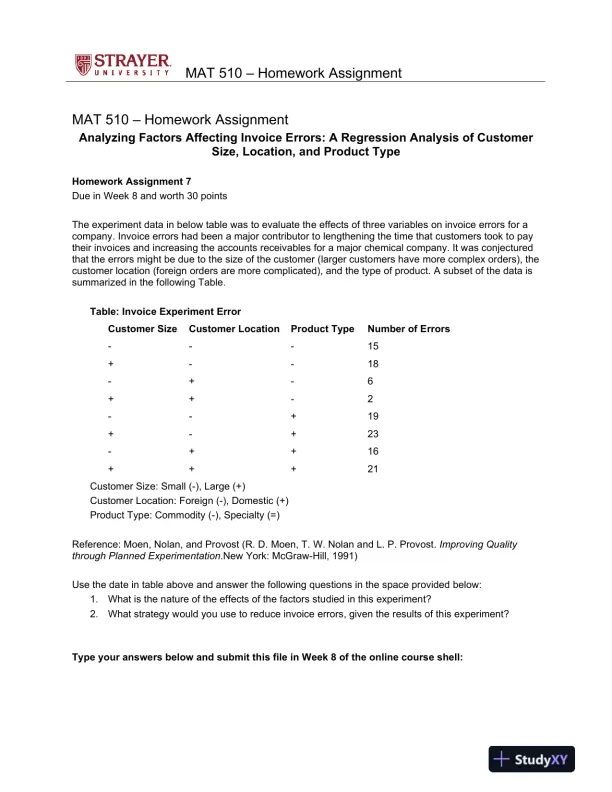 STRAYER UNIVERSITY MAT 510 – Homework Assignment

MAT 510 – Homework Assignment

Analyzing Factors Affecting Invoice Errors: A Regression Analysis of Customer Size, Location, and Product Type

Homework Assignment 7
Due in Week 8 and worth 30 points

The experiment data in below table was to evaluate the effects of three variables on invoice errors for a company. Invoice errors had been a major contributor to lengthening the time that customers took to pay their invoices and increasing the accounts receivables for a major chemical company. It was conjectured that the errors might be due to the size of the customer (larger customers have more complex orders), the customer location (foreign orders are more complicated), and the type of product. A subset of the data is summarized in the following Table.

Table: Invoice Experiment Error

| Customer Size | Customer Location | Product Type | Number of Errors |
|---|---|---|---|
| - | - | - | 15 |
| + | - | - | 18 |
| - | + | - | 6 |
| + | + | - | 2 |
| - | - | + | 19 |
| + | - | + | 23 |
| - | + | + | 16 |
| + | + | + | 21 |

Customer Size: Small (-), Large (+)
Customer Location: Foreign (-), Domestic (+)
Product Type: Commodity (-), Specialty (=)

Reference: Moen, Nolan, and Provost (R. D. Moen, T. W. Nolan and L. P. Provost. Improving Quality through Planned Experimentation.New York: McGraw-Hill, 1991)

Use the date in table above and answer the following questions in the space provided below:
1. What is the nature of the effects of the factors studied in this experiment?
2. What strategy would you use to reduce invoice errors, given the results of this experiment?

Type your answers below and submit this file in Week 8 of the online course shell:

StudyXY